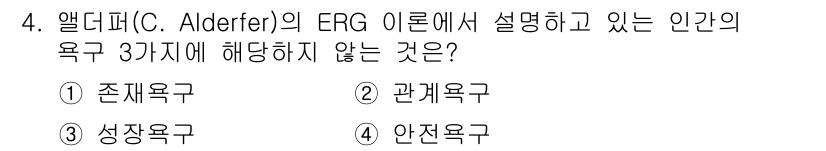 4. 앨더퍼(C. Alderfer)의 ERG 이론에서 설명하고 있는 인간의 욕구 3가지에 해당하지 않는 것은?

① 존재욕구
② 관계욕구
③ 성장욕구
④ 안전욕구